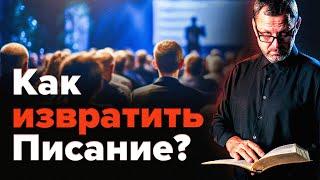 Как
извратить
Писание?